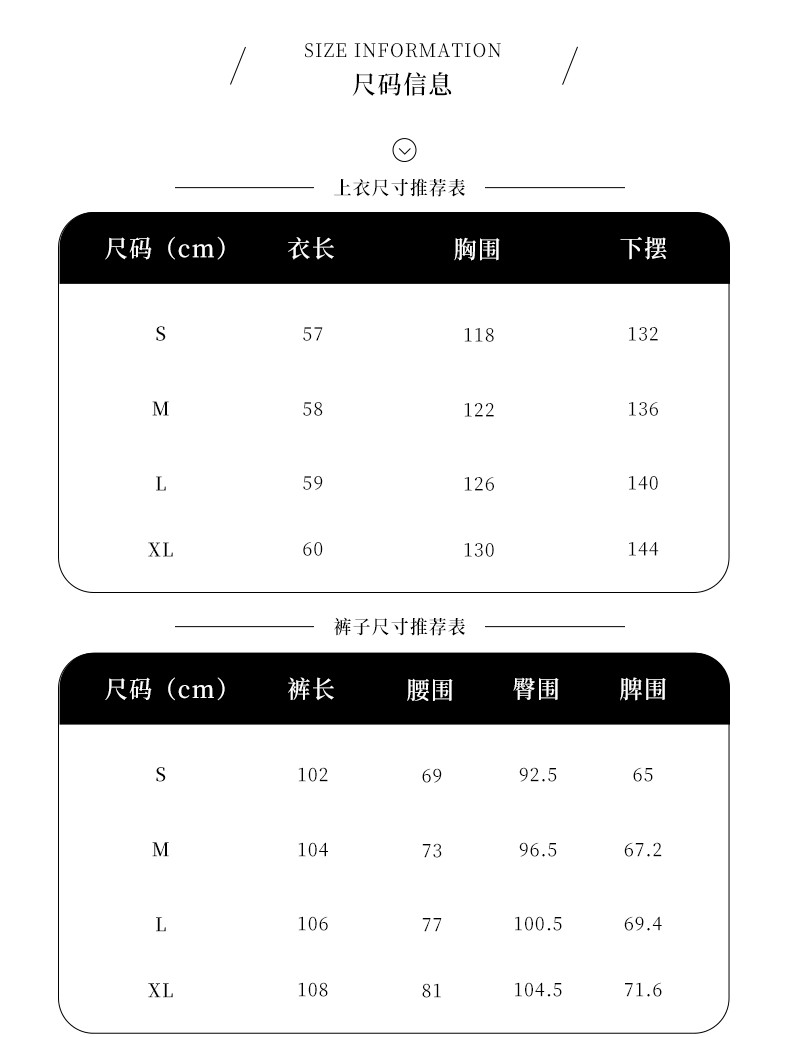 SIZE INFORMATION
尺码信息

上衣尺寸推荐表

| 尺码（cm） | 衣长 | 胸围 | 下摆 |
|---|---|---|---|
| S | 57 | 118 | 132 |
| M | 58 | 122 | 136 |
| L | 59 | 126 | 140 |
| XL | 60 | 130 | 144 |

裤子尺寸推荐表

| 尺码（cm） | 裤长 | 腰围 | 臀围 | 脾围 |
|---|---|---|---|---|
| S | 102 | 69 | 92.5 | 65 |
| M | 104 | 73 | 96.5 | 67.2 |
| L | 106 | 77 | 100.5 | 69.4 |
| XL | 108 | 81 | 104.5 | 71.6 |